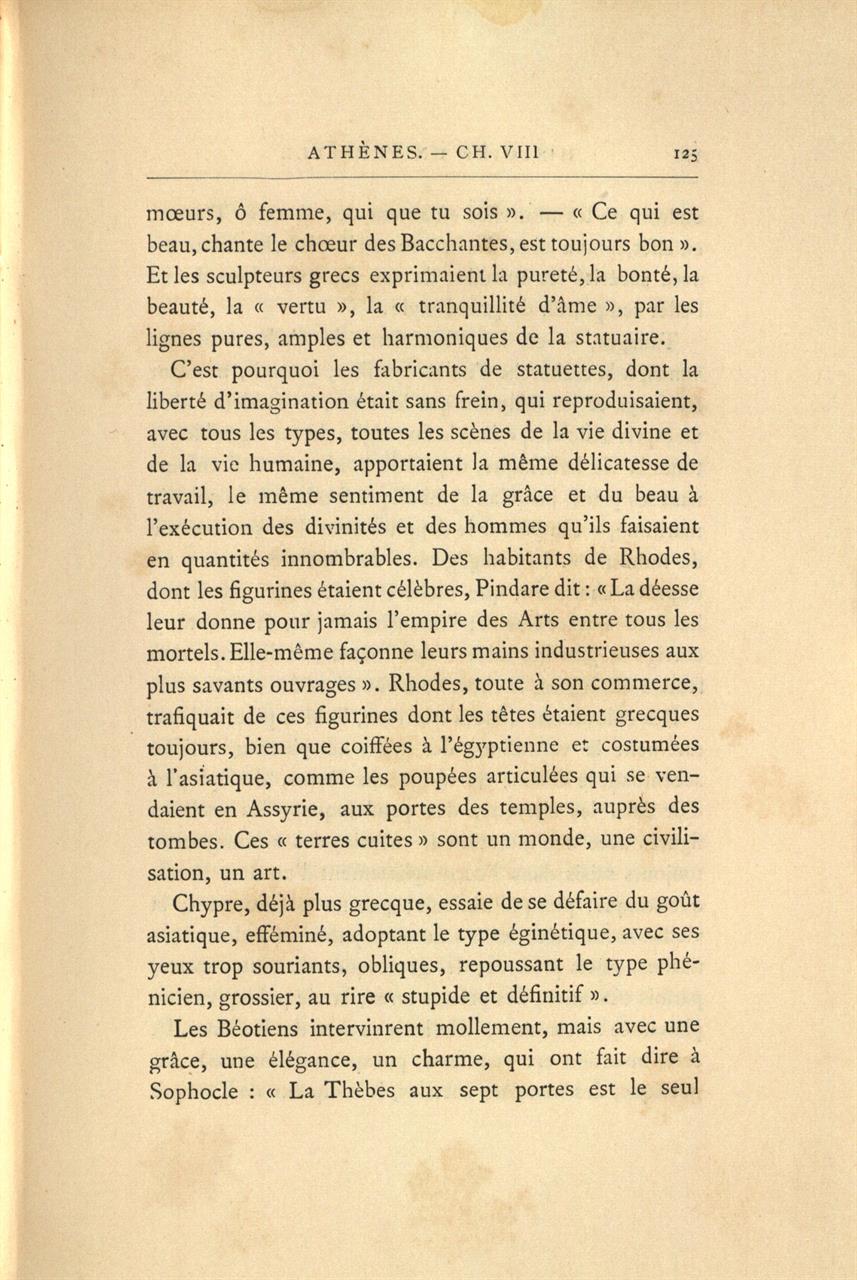 ATHÈNES. — CH. VIII 125

mœurs, ô femme, qui que tu sois ». — « Ce qui est beau, chante le chœur des Bacchantes, est toujours bon ». Et les sculpteurs grecs exprimaient la pureté, la bonté, la beauté, la « vertu », la « tranquillité d'âme », par les lignes pures, amples et harmoniques de la statuaire.

C'est pourquoi les fabricants de statuettes, dont la liberté d'imagination était sans frein, qui reproduisaient, avec tous les types, toutes les scènes de la vie divine et de la vie humaine, apportaient la même délicatesse de travail, le même sentiment de la grâce et du beau à l'exécution des divinités et des hommes qu'ils faisaient en quantités innombrables. Des habitants de Rhodes, dont les figurines étaient célèbres, Pindare dit : « La déesse leur donne pour jamais l'empire des Arts entre tous les mortels. Elle-même façonne leurs mains industrieuses aux plus savants ouvrages ». Rhodes, toute à son commerce, trafiquait de ces figurines dont les têtes étaient grecques toujours, bien que coiffées à l'égyptienne et costumées à l'asiatique, comme les poupées articulées qui se vendaient en Assyrie, aux portes des temples, auprès des tombes. Ces « terres cuites » sont un monde, une civilisation, un art.

Chypre, déjà plus grecque, essaie de se défaire du goût asiatique, efféminé, adoptant le type éginétique, avec ses yeux trop souriants, obliques, repoussant le type phénicien, grossier, au rire « stupide et définitif ».

Les Béotiens intervinrent mollement, mais avec une grâce, une élégance, un charme, qui ont fait dire à Sophocle : « La Thèbes aux sept portes est le seul